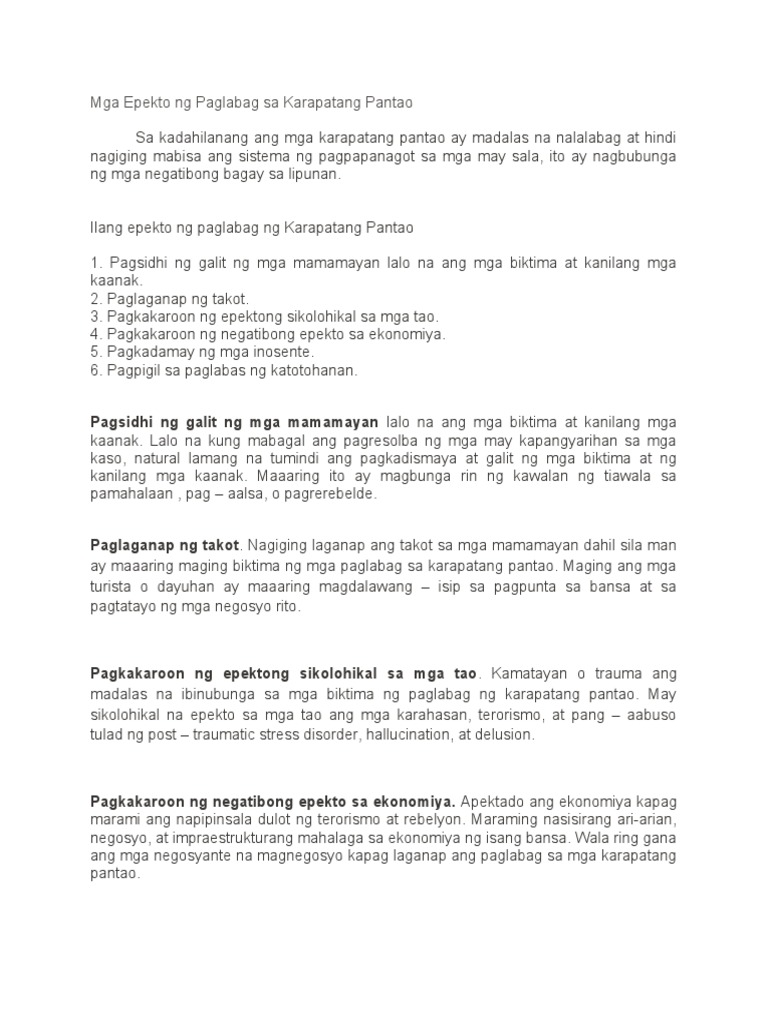 Mga Epekto ng Paglabag sa Karapatang Pantao

Sa kadahilanang ang mga karapatang pantao ay madalas na nalalabag at hindi nagiging mabisa ang sistema ng pagpapanagot sa mga may sala, ito ay nagbubunga ng mga negatibong bagay sa lipunan.

Ilang epekto ng paglabag ng Karapatang Pantao

1. Pagsidhi ng galit ng mga mamamayan lalo na ang mga biktima at kanilang mga kaanak.
2. Paglaganap ng takot.
3. Pagkakaroon ng epektong sikolohikal sa mga tao.
4. Pagkakaroon ng negatibong epekto sa ekonomiya.
5. Pagkadamay ng mga inosente.
6. Pagpigil sa paglabas ng katotohanan.

Pagsidhi ng galit ng mga mamamayan lalo na ang mga biktima at kanilang mga kaanak. Lalo na kung mabagal ang pagresolba ng mga may kapangyarihan sa mga kaso, natural lamang na tumindi ang pagkadismaya at galit ng mga biktima at ng kanilang mga kaanak. Maaaring ito ay magbunga rin ng kawalan ng tiawala sa pamahalaan , pag – aalsa, o pagrerebelde.

Paglaganap ng takot. Nagiging laganap ang takot sa mga mamamayan dahil sila man ay maaaring maging biktima ng mga paglabag sa karapatang pantao. Maging ang mga turista o dayuhan ay maaaring magdalawang – isip sa pagpunta sa bansa at sa pagtatayo ng mga negosyo rito.

Pagkakaroon ng epektong sikolohikal sa mga tao. Kamatayan o trauma ang madalas na ibinubunga sa mga biktima ng paglabag ng karapatang pantao. May sikolohikal na epekto sa mga tao ang mga karahasan, terorismo, at pang – aabuso tulad ng post – traumatic stress disorder, hallucination, at delusion.

Pagkakaroon ng negatibong epekto sa ekonomiya. Apektado ang ekonomiya kapag marami ang napipinsala dulot ng terorismo at rebelyon. Maraming nasisirang ari-arian, negosyo, at impraestrukturang mahalaga sa ekonomiya ng isang bansa. Wala ring gana ang mga negosyante na magnegosyo kapag laganap ang paglabag sa mga karapatang pantao.